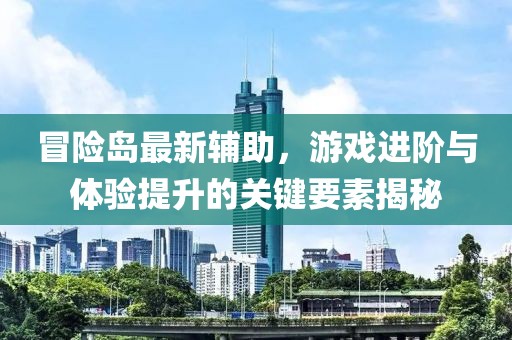 冒险岛最新辅助，游戏进阶与体验提升的关键要素揭秘